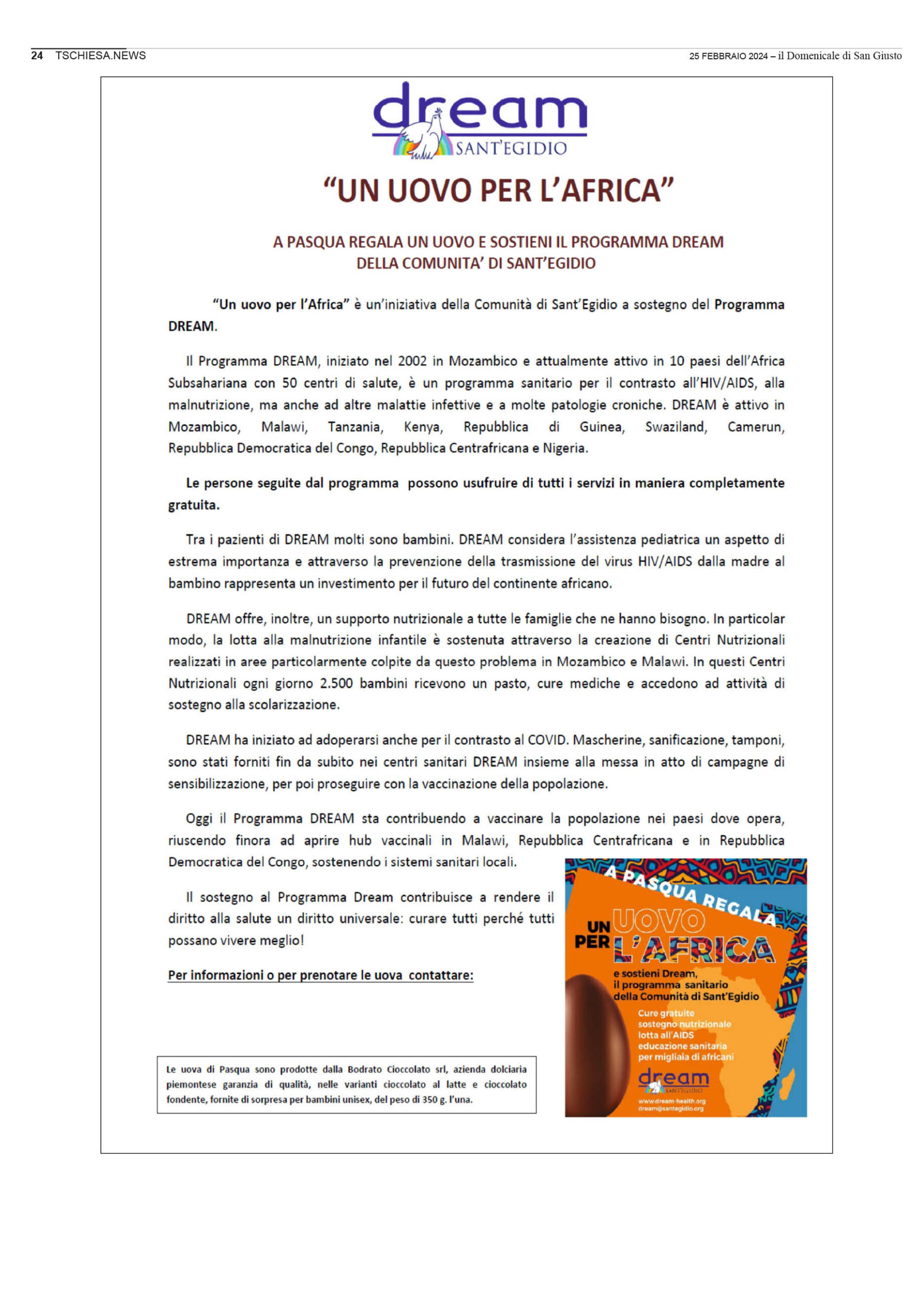 24 TSCHIESA.NEWS

25 FEBBRAIO 2024 – il Domenicale di San Giusto

dream
SANT'EGIDIO

"UN UOVO PER L'AFRICA"

A PASQUA REGALA UN UOVO E SOSTIENI IL PROGRAMMA DREAM DELLA COMUNITA' DI SANT'EGIDIO

"Un uovo per l'Africa" è un'iniziativa della Comunità di Sant'Egidio a sostegno del Programma DREAM.

Il Programma DREAM, iniziato nel 2002 in Mozambico e attualmente attivo in 10 paesi dell'Africa Subsahariana con 50 centri di salute, è un programma sanitario per il contrasto all'HIV/AIDS, alla malnutrizione, ma anche ad altre malattie infettive e a molte patologie croniche. DREAM è attivo in Mozambico, Malawi, Tanzania, Kenya, Repubblica di Guinea, Swaziland, Camerun, Repubblica Democratica del Congo, Repubblica Centrafricana e Nigeria.

Le persone seguite dal programma possono usufruire di tutti i servizi in maniera completamente gratuita.

Tra i pazienti di DREAM molti sono bambini. DREAM considera l'assistenza pediatrica un aspetto di estrema importanza e attraverso la prevenzione della trasmissione del virus HIV/AIDS dalla madre al bambino rappresenta un investimento per il futuro del continente africano.

DREAM offre, inoltre, un supporto nutrizionale a tutte le famiglie che ne hanno bisogno. In particolar modo, la lotta alla malnutrizione infantile è sostenuta attraverso la creazione di Centri Nutrizionali realizzati in aree particolarmente colpite da questo problema in Mozambico e Malawi. In questi Centri Nutrizionali ogni giorno 2.500 bambini ricevono un pasto, cure mediche e accedono ad attività di sostegno alla scolarizzazione.

DREAM ha iniziato ad adoperarsi anche per il contrasto al COVID. Mascherine, sanificazione, tamponi, sono stati forniti fin da subito nei centri sanitari DREAM insieme alla messa in atto di campagne di sensibilizzazione, per poi proseguire con la vaccinazione della popolazione.

Oggi il Programma DREAM sta contribuendo a vaccinare la popolazione nei paesi dove opera, riuscendo finora ad aprire hub vaccinali in Malawi, Repubblica Centrafricana e in Repubblica Democratica del Congo, sostenendo i sistemi sanitari locali.

Il sostegno al Programma Dream contribuisce a rendere il diritto alla salute un diritto universale: curare tutti perché tutti possano vivere meglio!

Per informazioni o per prenotare le uova contattare:

Le uova di Pasqua sono prodotte dalla Bodrato Cioccolato srl, azienda dolciaria piemontese garanzia di qualità, nelle varianti cioccolato al latte e cioccolato fondente, fornite di sorpresa per bambini unisex, del peso di 350 g. l'una.

A PASQUA REGALA
UN UOVO PER L'AFRICA
e sostieni Dream, il programma sanitario della Comunità di Sant'Egidio
Cure gratuite
sostegno nutrizionale
lotta all'AIDS
educazione sanitaria
per migliaia di africani
dream
SANT'EGIDIO
www.dream-health.org
dream@santegidio.org